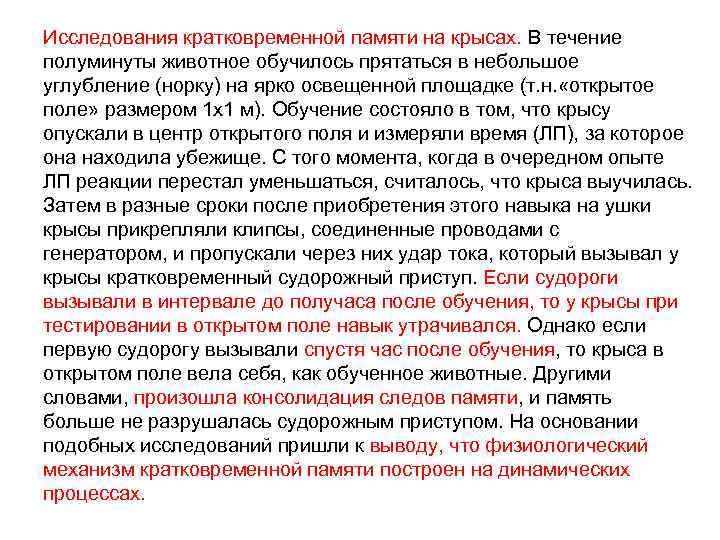 Исследования кратковременной памяти на крысах. В течение полуминуты животное обучилось прятаться в небольшое углубление (норку) на ярко освещенной площадке (т.н.«открытое поле» размером 1х1 м). Обучение состояло в том, что крысу опускали в центр открытого поля и измеряли время (ЛП), за которое она находила убежище. С того момента, когда в очередном опыте ЛП реакции перестал уменьшаться, считалось, что крыса выучилась. Затем в разные сроки после приобретения этого навыка на ушки крысы прикрепляли клипсы, соединенные проводами с генератором, и пропускали через них удар тока, который вызывал у крысы кратковременный судорожный приступ. Если судороги вызывали в интервале до получаса после обучения, то у крысы при тестировании в открытом поле навык утрачивался. Однако если первую судорогу вызывали спустя час после обучения, то крыса в открытом поле вела себя, как обученное животные. Другими словами, произошла консолидация следов памяти, и память больше не разрушалась судорожным приступом. На основании подобных исследований пришли к выводу, что физиологический механизм кратковременной памяти построен на динамических процессах.